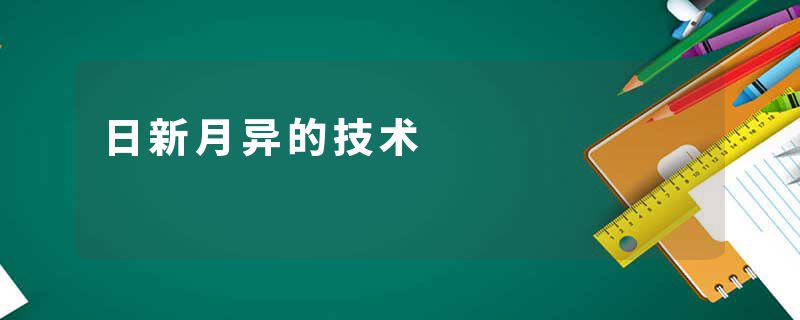 日新月异的技术